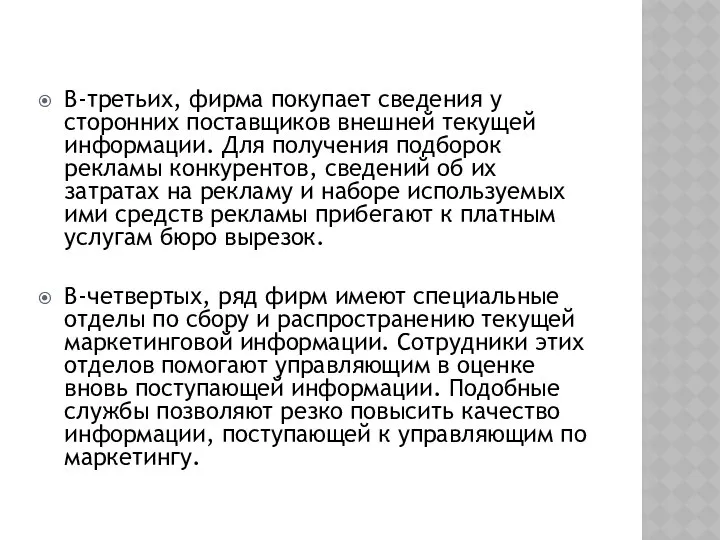 В-третьих, фирма покупает сведения у сторонних поставщиков внешней текущей информации. Для получения подборок рекламы конкурентов, сведений об их затратах на рекламу и наборе используемых ими средств рекламы прибегают к платным услугам бюро вырезок.

В-четвертых, ряд фирм имеют специальные отделы по сбору и распространению текущей маркетинговой информации. Сотрудники этих отделов помогают управляющим в оценке вновь поступающей информации. Подобные службы позволяют резко повысить качество информации, поступающей к управляющим по маркетингу.